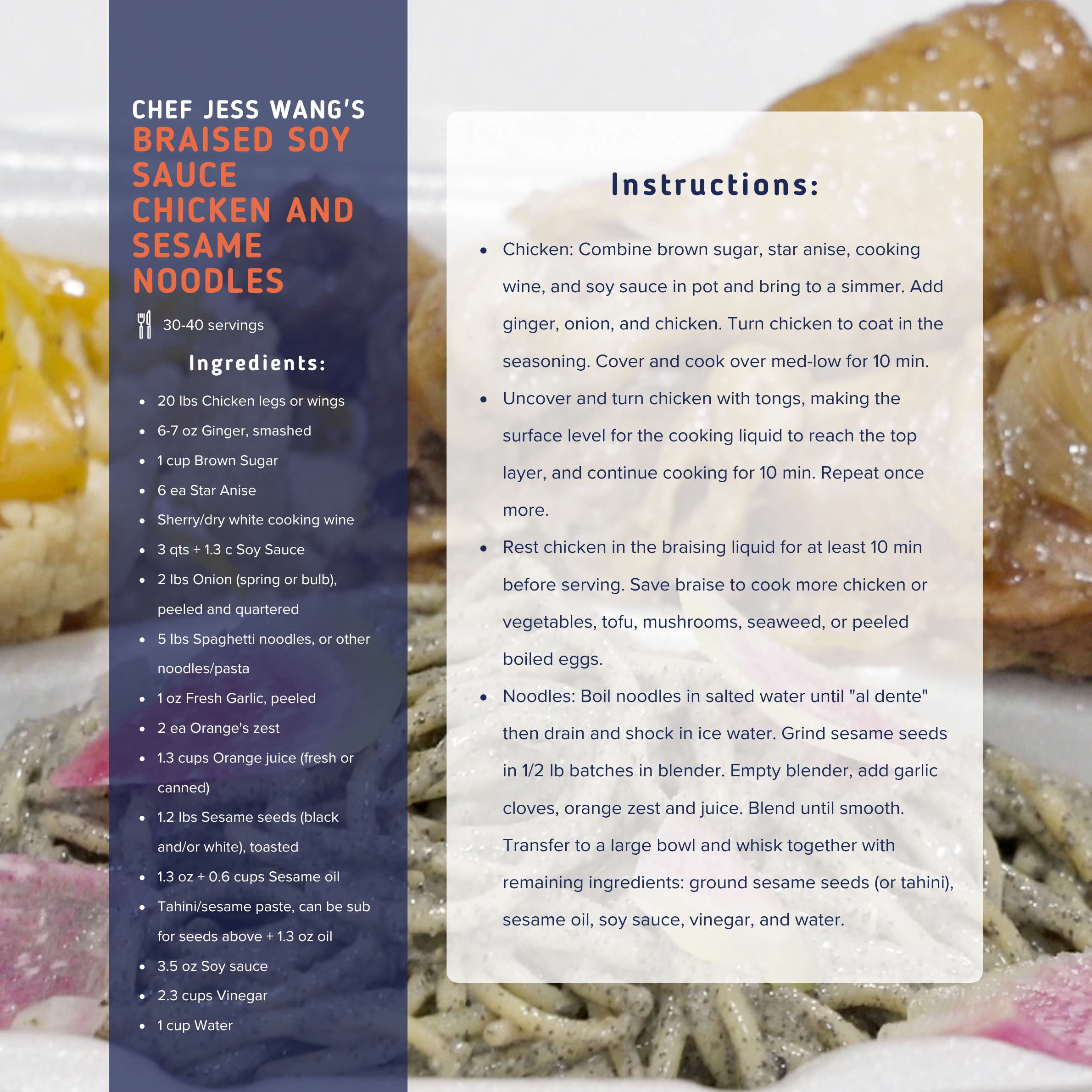 CHEF JESS WANG'S
BRAISED SOY SAUCE CHICKEN AND SESAME NOODLES

30-40 servings

Ingredients:

• 20 lbs Chicken legs or wings
• 6-7 oz Ginger, smashed
• 1 cup Brown Sugar
• 6 ea Star Anise
• Sherry/dry white cooking wine
• 3 qts + 1.3 c Soy Sauce
• 2 lbs Onion (spring or bulb), peeled and quartered
• 5 lbs Spaghetti noodles, or other noodles/pasta
• 1 oz Fresh Garlic, peeled
• 2 ea Orange's zest
• 1.3 cups Orange juice (fresh or canned)
• 1.2 lbs Sesame seeds (black and/or white), toasted
• 1.3 oz + 0.6 cups Sesame oil
• Tahini/sesame paste, can be sub for seeds above + 1.3 oz oil
• 3.5 oz Soy sauce
• 2.3 cups Vinegar
• 1 cup Water

Instructions:

• Chicken: Combine brown sugar, star anise, cooking wine, and soy sauce in pot and bring to a simmer. Add ginger, onion, and chicken. Turn chicken to coat in the seasoning. Cover and cook over med-low for 10 min.
• Uncover and turn chicken with tongs, making the surface level for the cooking liquid to reach the top layer, and continue cooking for 10 min. Repeat once more.
• Rest chicken in the braising liquid for at least 10 min before serving. Save braise to cook more chicken or vegetables, tofu, mushrooms, seaweed, or peeled boiled eggs.
• Noodles: Boil noodles in salted water until "al dente" then drain and shock in ice water. Grind sesame seeds in 1/2 lb batches in blender. Empty blender, add garlic cloves, orange zest and juice. Blend until smooth. Transfer to a large bowl and whisk together with remaining ingredients: ground sesame seeds (or tahini), sesame oil, soy sauce, vinegar, and water.